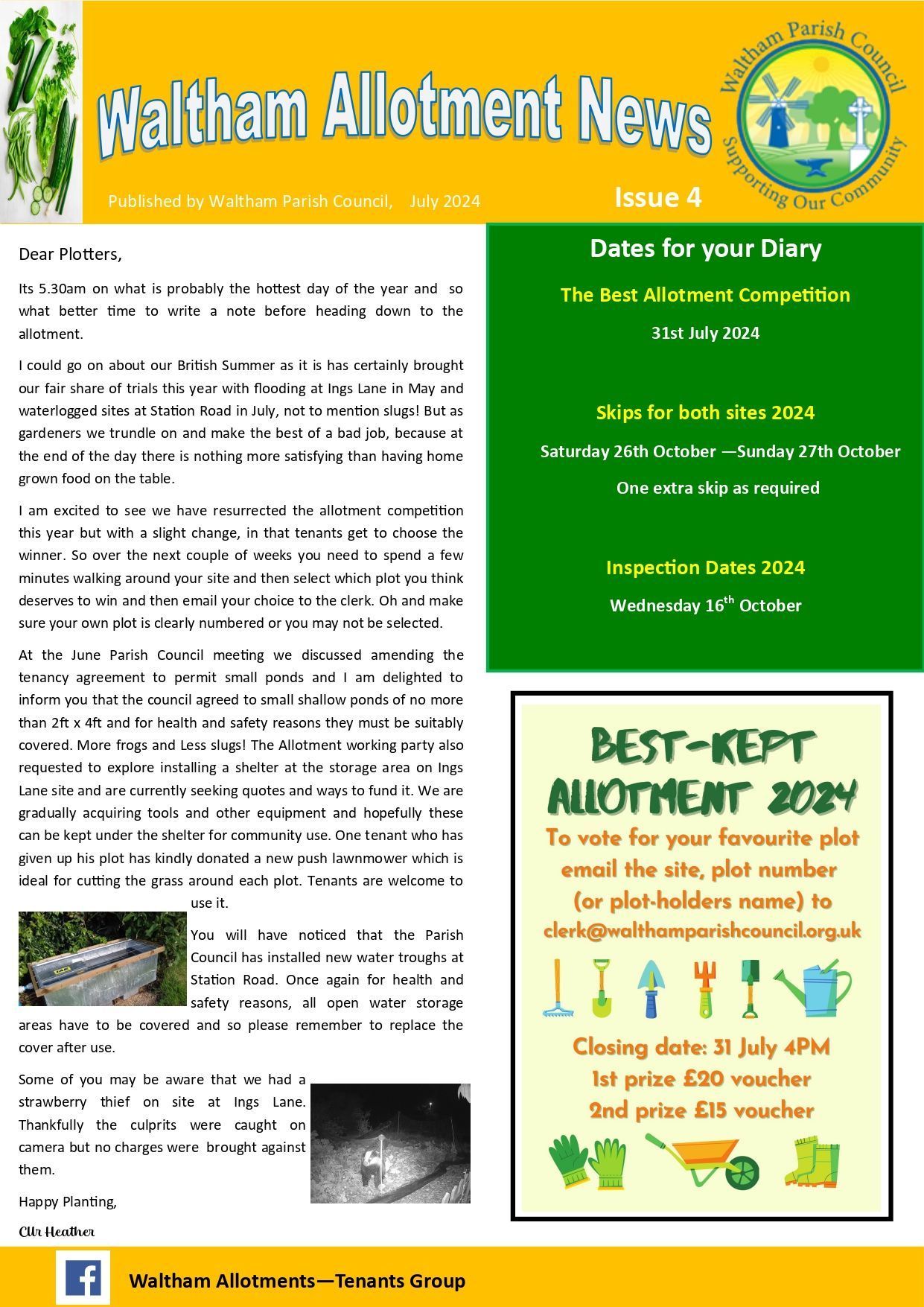 Waltham Allotment News

Waltham Parish Council
Supporting Our Community

Published by Waltham Parish Council, July 2024

Issue 4

Dear Plotters,

Its 5.30am on what is probably the hottest day of the year and so what better time to write a note before heading down to the allotment.

I could go on about our British Summer as it is has certainly brought our fair share of trials this year with flooding at Ings Lane in May and waterlogged sites at Station Road in July, not to mention slugs! But as gardeners we trundle on and make the best of a bad job, because at the end of the day there is nothing more satisfying than having home grown food on the table.

I am excited to see we have resurrected the allotment competition this year but with a slight change, in that tenants get to choose the winner. So over the next couple of weeks you need to spend a few minutes walking around your site and then select which plot you think deserves to win and then email your choice to the clerk. Oh and make sure your own plot is clearly numbered or you may not be selected.

At the June Parish Council meeting we discussed amending the tenancy agreement to permit small ponds and I am delighted to inform you that the council agreed to small shallow ponds of no more than 2ft x 4ft and for health and safety reasons they must be suitably covered. More frogs and Less slugs! The Allotment working party also requested to explore installing a shelter at the storage area on Ings Lane site and are currently seeking quotes and ways to fund it. We are gradually acquiring tools and other equipment and hopefully these can be kept under the shelter for community use. One tenant who has given up his plot has kindly donated a new push lawnmower which is ideal for cutting the grass around each plot. Tenants are welcome to use it.

You will have noticed that the Parish Council has installed new water troughs at Station Road. Once again for health and safety reasons, all open water storage areas have to be covered and so please remember to replace the cover after use.

Some of you may be aware that we had a strawberry thief on site at Ings Lane. Thankfully the culprits were caught on camera but no charges were brought against them.

Happy Planting,

Cllr Heather

Dates for your Diary

The Best Allotment Competition

31st July 2024

Skips for both sites 2024

Saturday 26th October —Sunday 27th October

One extra skip as required

Inspection Dates 2024

Wednesday 16$^{th}$ October

BEST-KEPT ALLOTMENT 2024

To vote for your favourite plot email the site, plot number (or plot-holders name) to clerk@walthamparishcouncil.org.uk

Closing date: 31 July 4PM
1st prize £20 voucher
2nd prize £15 voucher

Waltham Allotments—Tenants Group